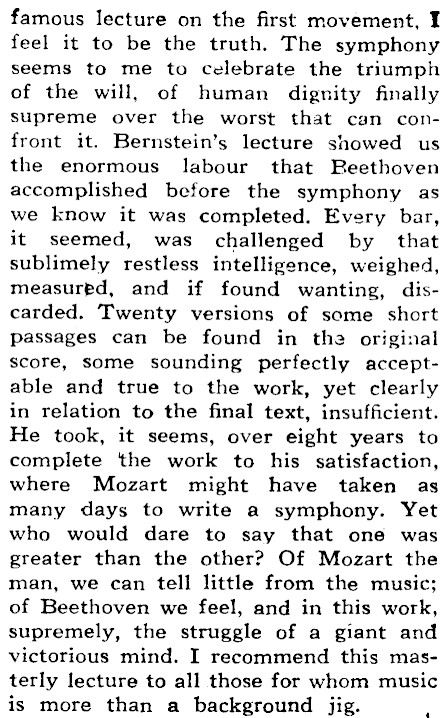 famous lecture on the first movement, I feel it to be the truth. The symphony seems to me to celebrate the triumph of the will, of human dignity finally supreme over the worst that can confront it. Bernstein's lecture showed us the enormous labour that Beethoven accomplished before the symphony as we know it was completed. Every bar, it seemed, was challenged by that sublimely restless intelligence, weighed, measured, and if found wanting, discarded. Twenty versions of some short passages can be found in the original score, some sounding perfectly acceptable and true to the work, yet clearly in relation to the final text, insufficient. He took, it seems, over eight years to complete the work to his satisfaction, where Mozart might have taken as many days to write a symphony. Yet who would dare to say that one was greater than the other? Of Mozart the man, we can tell little from the music; of Beethoven we feel, and in this work, supremely, the struggle of a giant and victorious mind. I recommend this masterly lecture to all those for whom music is more than a background jig.